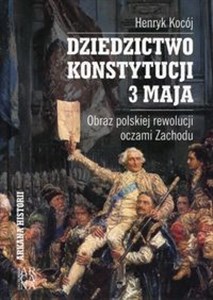 Henryk Kocój

DZIEDZICTWO KONSTYTUCJI 3 MAJA

Obraz polskiej rewolucji oczami Zachodu

ARKANA HISTORII